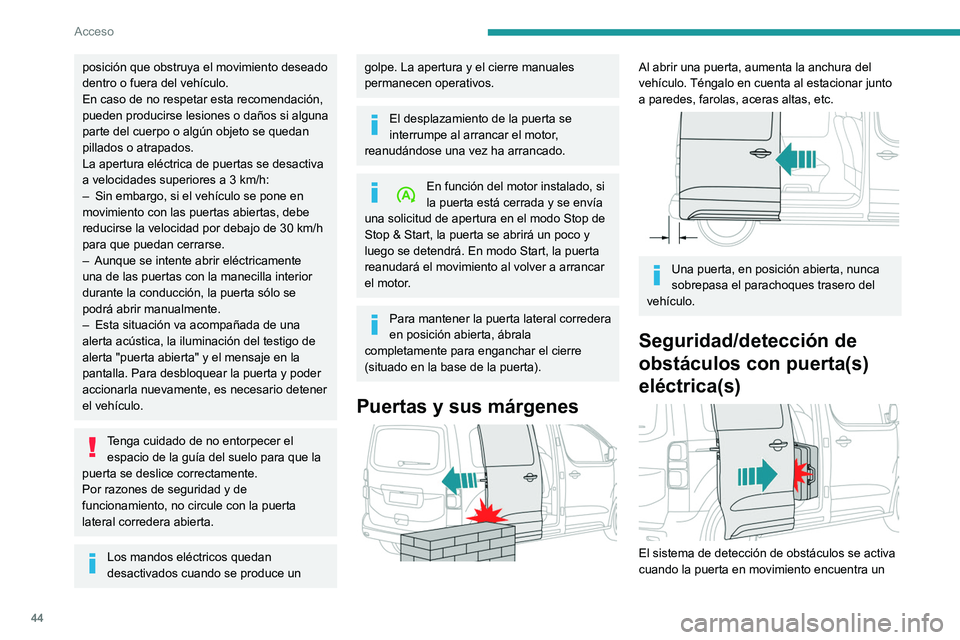 Acceso

posición que obstruya el movimiento deseado dentro o fuera del vehículo.
En caso de no respetar esta recomendación, pueden producirse lesiones o daños si alguna parte del cuerpo o algún objeto se quedan pillados o atrapados.
La apertura eléctrica de puertas se desactiva a velocidades superiores a 3 km/h:
– Sin embargo, si el vehículo se pone en movimiento con las puertas abiertas, debe reducirse la velocidad por debajo de 30 km/h para que puedan cerrarse.
– Aunque se intente abrir eléctricamente una de las puertas con la manecilla interior durante la conducción, la puerta sólo se podrá abrir manualmente.
– Esta situación va acompañada de una alerta acústica, la iluminación del testigo de alerta "puerta abierta" y el mensaje en la pantalla. Para desbloquear la puerta y poder accionarla nuevamente, es necesario detener el vehículo.

Tenga cuidado de no entorpecer el espacio de la guía del suelo para que la puerta se deslice correctamente.
Por razones de seguridad y de funcionamiento, no circule con la puerta lateral corredera abierta.

Los mandos eléctricos quedan desactivados cuando se produce un golpe. La apertura y el cierre manuales permanecen operativos.

El desplazamiento de la puerta se interrumpe al arrancar el motor, reanudándose una vez ha arrancado.

A En función del motor instalado, si la puerta está cerrada y se envía una solicitud de apertura en el modo Stop de Stop & Start, la puerta se abrirá un poco y luego se detendrá. En modo Start, la puerta reanudará el movimiento al volver a arrancar el motor.

Para mantener la puerta lateral corredera en posición abierta, ábrala completamente para enganchar el cierre (situado en la base de la puerta).

Puertas y sus márgenes

Al abrir una puerta, aumenta la anchura del vehículo. Téngalo en cuenta al estacionar junto a paredes, farolas, aceras altas, etc.

Una puerta, en posición abierta, nunca sobrepasa el parachoques trasero del vehículo.

Seguridad/detección de obstáculos con puerta(s) eléctrica(s)

El sistema de detección de obstáculos se activa cuando la puerta en movimiento encuentra un

44

carmanualsonline.info